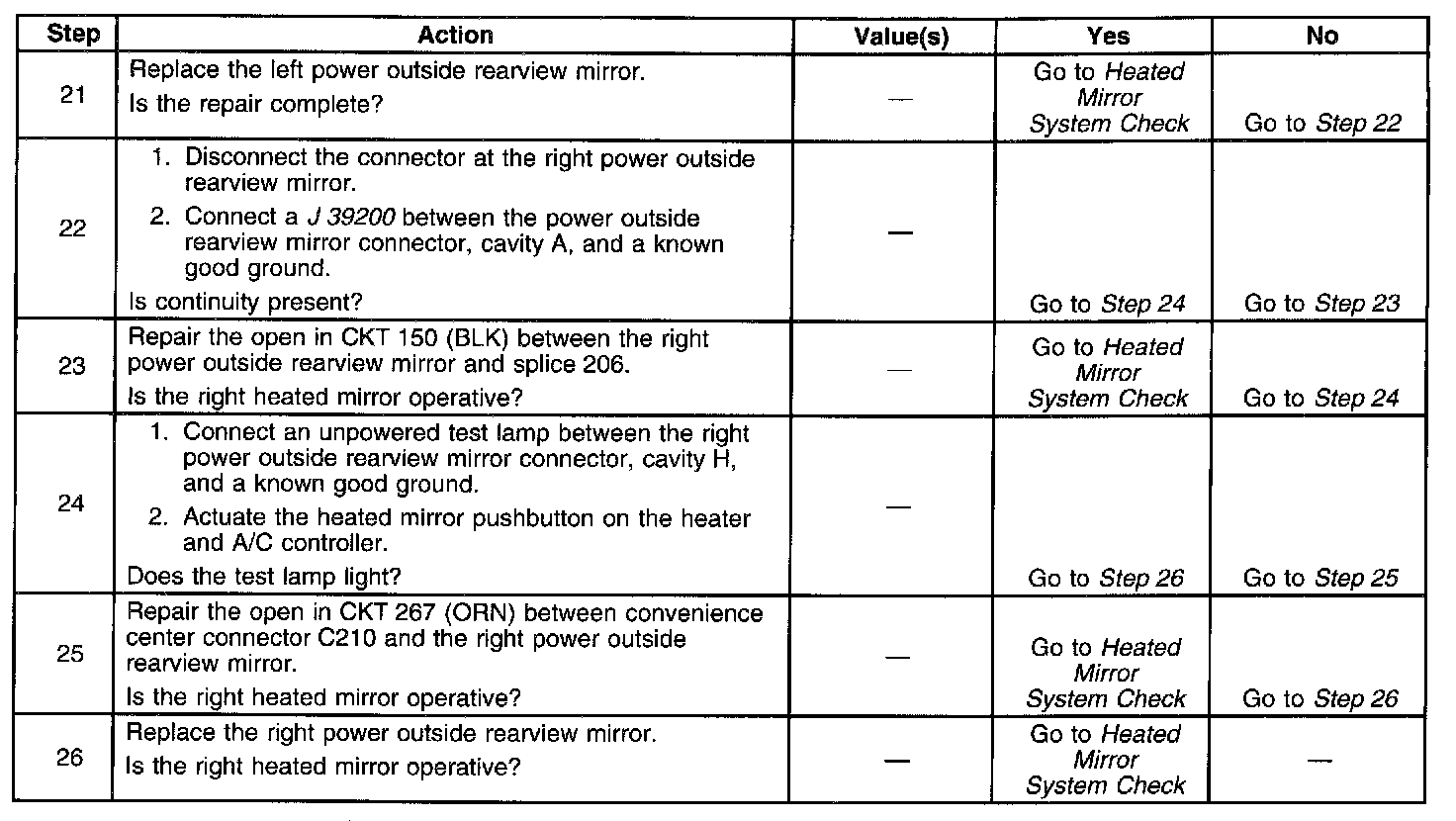 | Step | Action | Value(s) | Yes | No |
|---|---|---|---|---|
| 21 | Replace the left power outside rearview mirror. Is the repair complete? | — | Go to Heated Mirror System Check | Go to Step 22 |
| 22 | 1. Disconnect the connector at the right power outside rearview mirror. 2. Connect a J 39200 between the power outside rearview mirror connector, cavity A, and a known good ground. Is continuity present? | — | Go to Step 24 | Go to Step 23 |
| 23 | Repair the open in CKT 150 (BLK) between the right power outside rearview mirror and splice 206. Is the right heated mirror operative? | — | Go to Heated Mirror System Check | Go to Step 24 |
| 24 | 1. Connect an unpowered test lamp between the right power outside rearview mirror connector, cavity H, and a known good ground. 2. Actuate the heated mirror pushbutton on the heater and A/C controller. Does the test lamp light? | — | Go to Step 26 | Go to Step 25 |
| 25 | Repair the open in CKT 267 (ORN) between convenience center connector C210 and the right power outside rearview mirror. Is the right heated mirror operative? | — | Go to Heated Mirror System Check | Go to Step 26 |
| 26 | Replace the right power outside rearview mirror. Is the right heated mirror operative? | — | Go to Heated Mirror System Check | — |